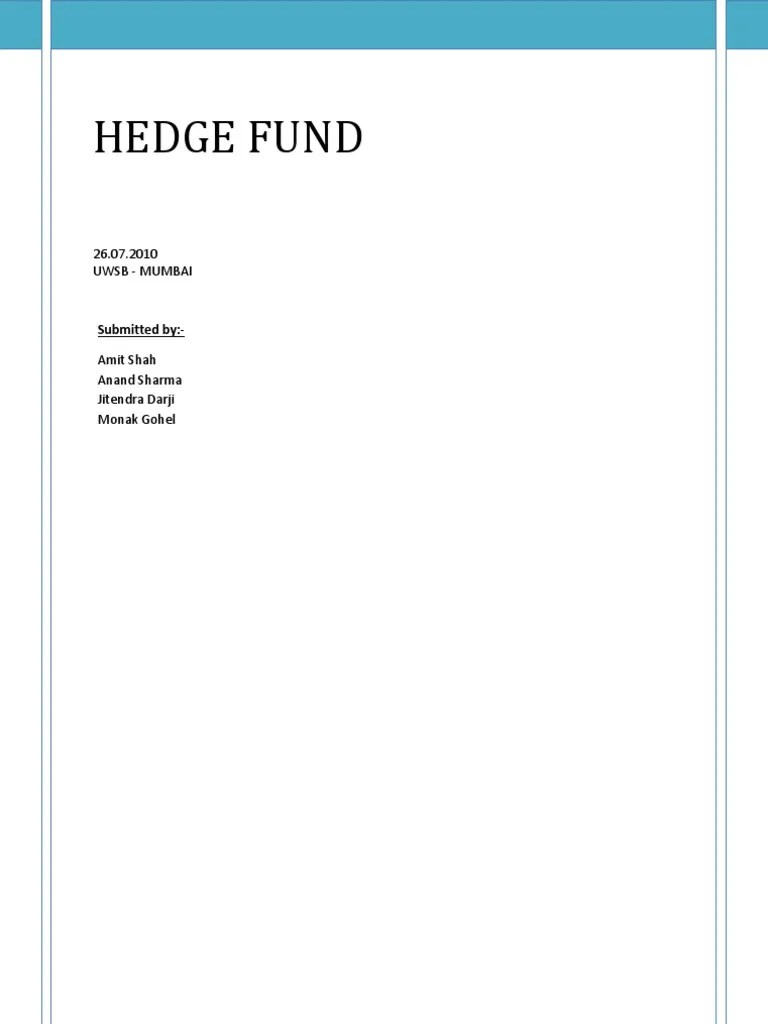 HEDGE FUND

26.07.2010
UWSB - MUMBAI

Submitted by:-

Amit Shah
Anand Sharma
Jitendra Darji
Monak Gohel